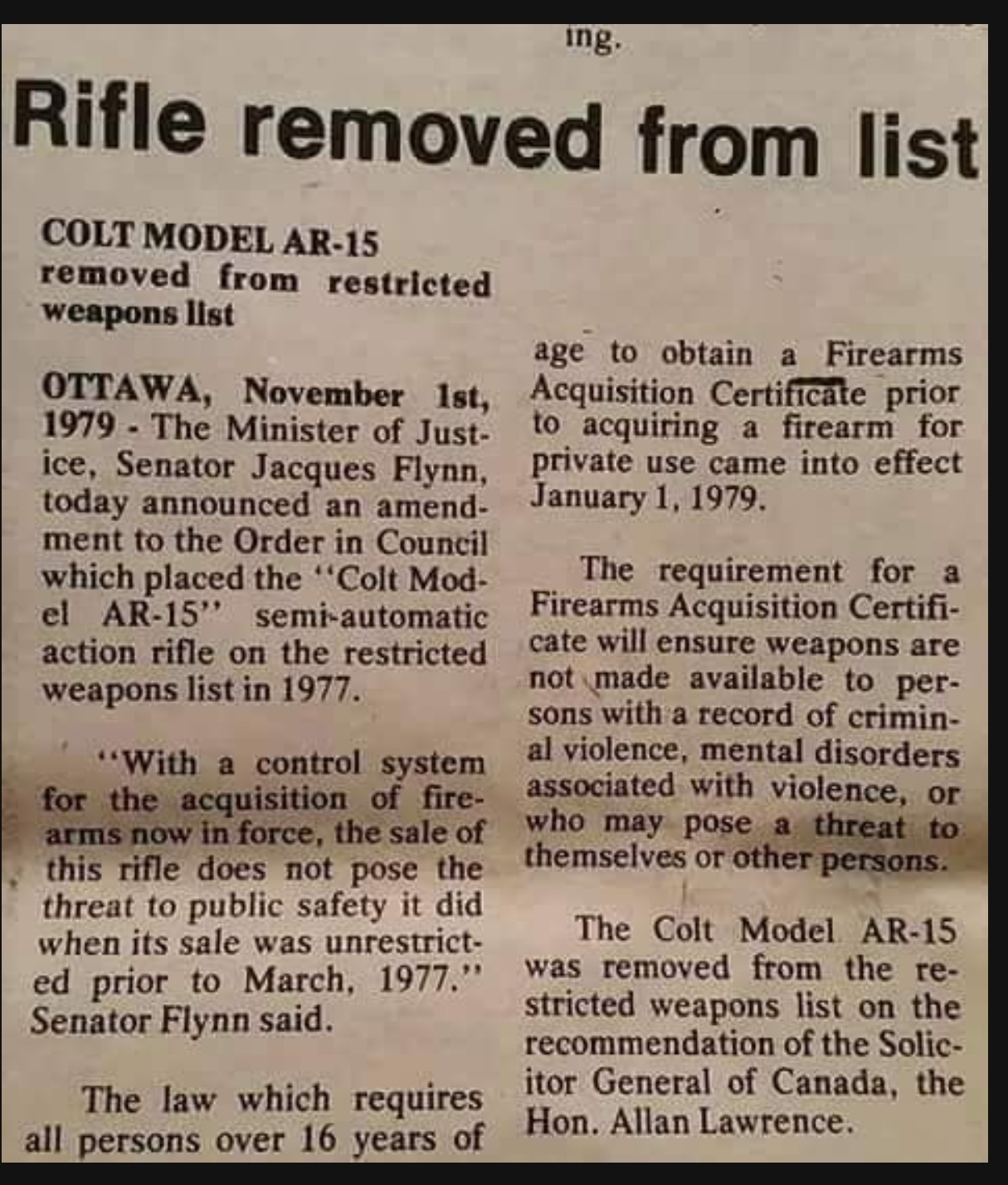 ing.

Rifle removed from list

COLT MODEL AR-15 removed from restricted weapons list

OTTAWA, November 1st, 1979 - The Minister of Justice, Senator Jacques Flynn, today announced an amendment to the Order in Council which placed the "Colt Model AR-15" semi-automatic action rifle on the restricted weapons list in 1977.

"With a control system for the acquisition of firearms now in force, the sale of this rifle does not pose the threat to public safety it did when its sale was unrestricted prior to March, 1977." Senator Flynn said.

The law which requires all persons over 16 years of age to obtain a Firearms Acquisition Certificate prior to acquiring a firearm for private use came into effect January 1, 1979.

The requirement for a Firearms Acquisition Certificate will ensure weapons are not made available to persons with a record of criminal violence, mental disorders associated with violence, or who may pose a threat to themselves or other persons.

The Colt Model AR-15 was removed from the restricted weapons list on the recommendation of the Solicitor General of Canada, the Hon. Allan Lawrence.